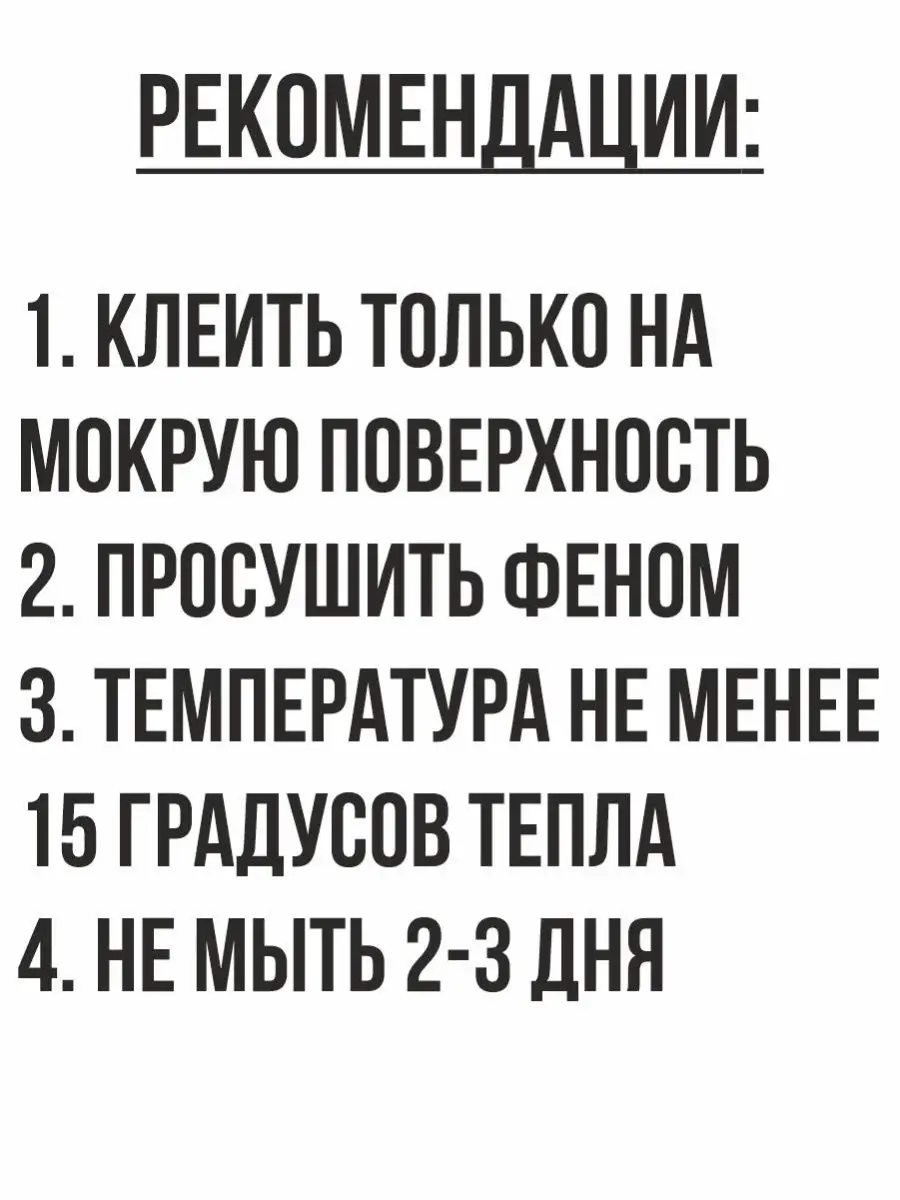 РЕКОМЕНДАЦИИ:

1. КЛЕИТЬ ТОЛЬКО НА МОКРУЮ ПОВЕРХНОСТЬ
2. ПРОСУШИТЬ ФЕНОМ
3. ТЕМПЕРАТУРА НЕ МЕНЕЕ 15 ГРАДУСОВ ТЕПЛА
4. НЕ МЫТЬ 2-3 ДНЯ